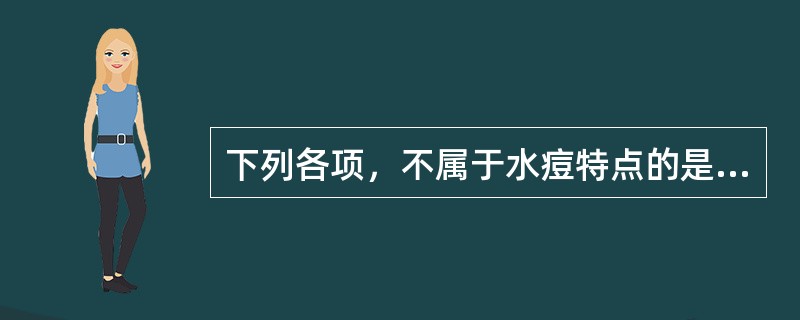 下列各项，不属于水痘特点的是...